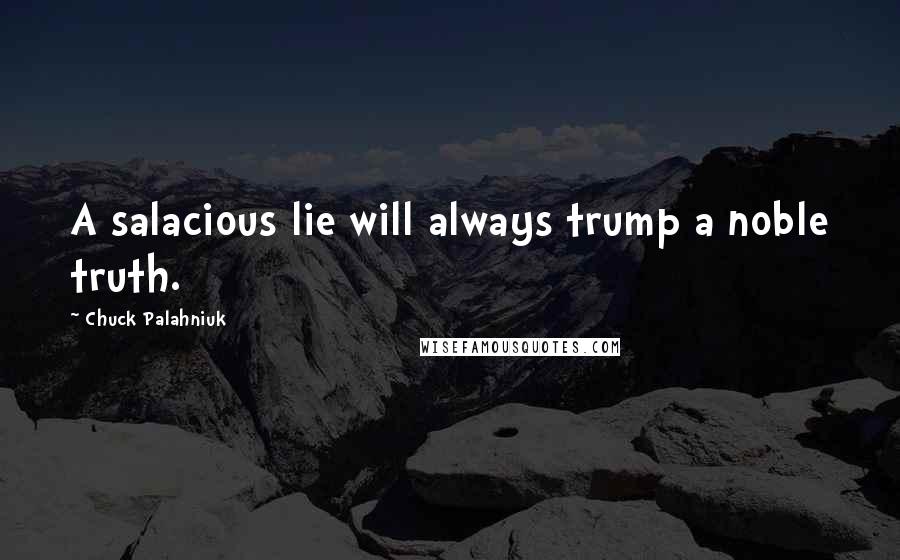 A salacious lie will always trump a noble truth.

~ Chuck Palahniuk

WISEFAMOUSQUOTES.COM